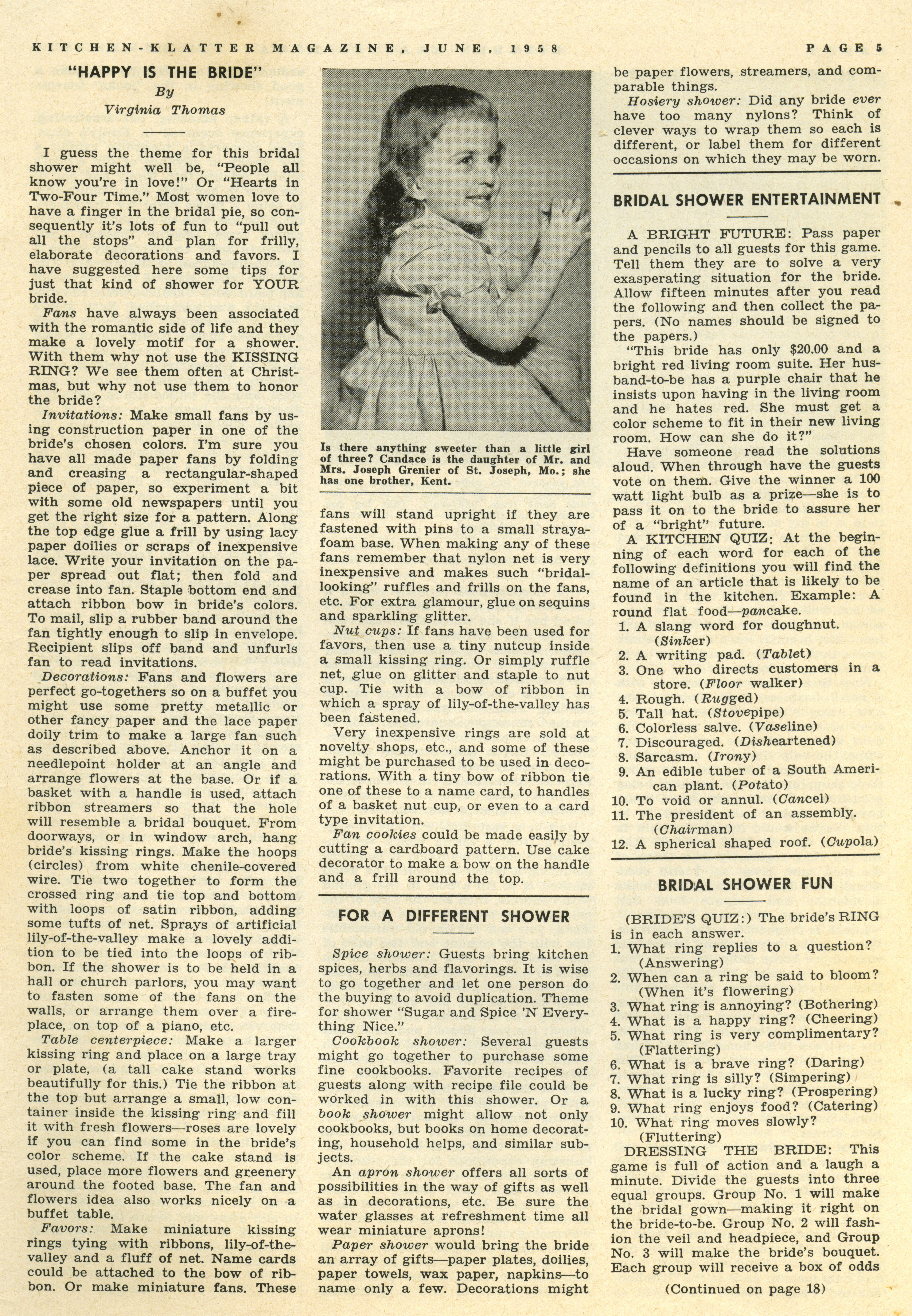 KITCHEN-KLATTER MAGAZINE, JUNE, 1958 PAGE 5

"HAPPY IS THE BRIDE"
By
Virginia Thomas

I guess the theme for this bridal shower might well be, "People all know you're in love!" Or "Hearts in Two-Four Time." Most women love to have a finger in the bridal pie, so consequently it's lots of fun to "pull out all the stops" and plan for frilly, elaborate decorations and favors. I have suggested here some tips for just that kind of shower for YOUR bride.

Fans have always been associated with the romantic side of life and they make a lovely motif for a shower. With them why not use the KISSING RING? We see them often at Christmas, but why not use them to honor the bride?

Invitations: Make small fans by using construction paper in one of the bride's chosen colors. I'm sure you have all made paper fans by folding and creasing a rectangular-shaped piece of paper, so experiment a bit with some old newspapers until you get the right size for a pattern. Along the top edge glue a frill by using lacy paper doilies or scraps of inexpensive lace. Write your invitation on the paper spread out flat; then fold and crease into fan. Staple bottom end and attach ribbon bow in bride's colors. To mail, slip a rubber band around the fan tightly enough to slip in envelope. Recipient slips off band and unfurls fan to read invitations.

Decorations: Fans and flowers are perfect go-togethers so on a buffet you might use some pretty metallic or other fancy paper and the lace paper doily trim to make a large fan such as described above. Anchor it on a needlepoint holder at an angle and arrange flowers at the base. Or if a basket with a handle is used, attach ribbon streamers so that the hole will resemble a bridal bouquet. From doorways, or in window arch, hang bride's kissing rings. Make the hoops (circles) from white chenile-covered wire. Tie two together to form the crossed ring and tie top and bottom with loops of satin ribbon, adding some tufts of net. Sprays of artificial lily-of-the-valley make a lovely addition to be tied into the loops of ribbon. If the shower is to be held in a hall or church parlors, you may want to fasten some of the fans on the walls, or arrange them over a fireplace, on top of a piano, etc.

Table centerpiece: Make a larger kissing ring and place on a large tray or plate, (a tall cake stand works beautifully for this.) Tie the ribbon at the top but arrange a small, low container inside the kissing ring and fill it with fresh flowers—roses are lovely if you can find some in the bride's color scheme. If the cake stand is used, place more flowers and greenery around the footed base. The fan and flowers idea also works nicely on a buffet table.

Favors: Make miniature kissing rings tying with ribbons, lily-of-the-valley and a fluff of net. Name cards could be attached to the bow of ribbon. Or make miniature fans. These

Is there anything sweeter than a little girl of three? Candace is the daughter of Mr. and Mrs. Joseph Grenier of St. Joseph, Mo.; she has one brother, Kent.

fans will stand upright if they are fastened with pins to a small strayafoam base. When making any of these fans remember that nylon net is very inexpensive and makes such "bridal-looking" ruffles and frills on the fans, etc. For extra glamour, glue on sequins and sparkling glitter.

Nut cups: If fans have been used for favors, then use a tiny nutcup inside a small kissing ring. Or simply ruffle net, glue on glitter and staple to nut cup. Tie with a bow of ribbon in which a spray of lily-of-the-valley has been fastened.

Very inexpensive rings are sold at novelty shops, etc., and some of these might be purchased to be used in decorations. With a tiny bow of ribbon tie one of these to a name card, to handles of a basket nut cup, or even to a card type invitation.

Fan cookies could be made easily by cutting a cardboard pattern. Use cake decorator to make a bow on the handle and a frill around the top.

FOR A DIFFERENT SHOWER

Spice shower: Guests bring kitchen spices, herbs and flavorings. It is wise to go together and let one person do the buying to avoid duplication. Theme for shower "Sugar and Spice 'N Everything Nice."

Cookbook shower: Several guests might go together to purchase some fine cookbooks. Favorite recipes of guests along with recipe file could be worked in with this shower. Or a book shower might allow not only cookbooks, but books on home decorating, household helps, and similar subjects.

An apron shower offers all sorts of possibilities in the way of gifts as well as in decorations, etc. Be sure the water glasses at refreshment time all wear miniature aprons!

Paper shower would bring the bride an array of gifts—paper plates, doilies, paper towels, wax paper, napkins—to name only a few. Decorations might be paper flowers, streamers, and comparable things.

Hosiery shower: Did any bride ever have too many nylons? Think of clever ways to wrap them so each is different, or label them for different occasions on which they may be worn.

BRIDAL SHOWER ENTERTAINMENT

A BRIGHT FUTURE: Pass paper and pencils to all guests for this game. Tell them they are to solve a very exasperating situation for the bride. Allow fifteen minutes after you read the following and then collect the papers. (No names should be signed to the papers.)

"This bride has only $20.00 and a bright red living room suite. Her husband-to-be has a purple chair that he insists upon having in the living room and he hates red. She must get a color scheme to fit in their new living room. How can she do it?"

Have someone read the solutions aloud. When through have the guests vote on them. Give the winner a 100 watt light bulb as a prize—she is to pass it on to the bride to assure her of a "bright" future.

A KITCHEN QUIZ: At the beginning of each word for each of the following definitions you will find the name of an article that is likely to be found in the kitchen. Example: A round flat food—pancake.
1. A slang word for doughnut. (Sinker)
2. A writing pad. (Tablet)
3. One who directs customers in a store. (Floor walker)
4. Rough. (Rugged)
5. Tall hat. (Stovepipe)
6. Colorless salve. (Vaseline)
7. Discouraged. (Disheartened)
8. Sarcasm. (Irony)
9. An edible tuber of a South American plant. (Potato)
10. To void or annul. (Cancel)
11. The president of an assembly. (Chairman)
12. A spherical shaped roof. (Cupola)

BRIDAL SHOWER FUN

(BRIDE'S QUIZ:) The bride's RING is in each answer.
1. What ring replies to a question? (Answering)
2. When can a ring be said to bloom? (When it's flowering)
3. What ring is annoying? (Bothering)
4. What is a happy ring? (Cheering)
5. What ring is very complimentary? (Flattering)
6. What is a brave ring? (Daring)
7. What ring is silly? (Simpering)
8. What is a lucky ring? (Prospering)
9. What ring enjoys food? (Catering)
10. What ring moves slowly? (Fluttering)

DRESSING THE BRIDE: This game is full of action and a laugh a minute. Divide the guests into three equal groups. Group No. 1 will make the bridal gown—making it right on the bride-to-be. Group No. 2 will fashion the veil and headpiece, and Group No. 3 will make the bride's bouquet. Each group will receive a box of odds

(Continued on page 18)